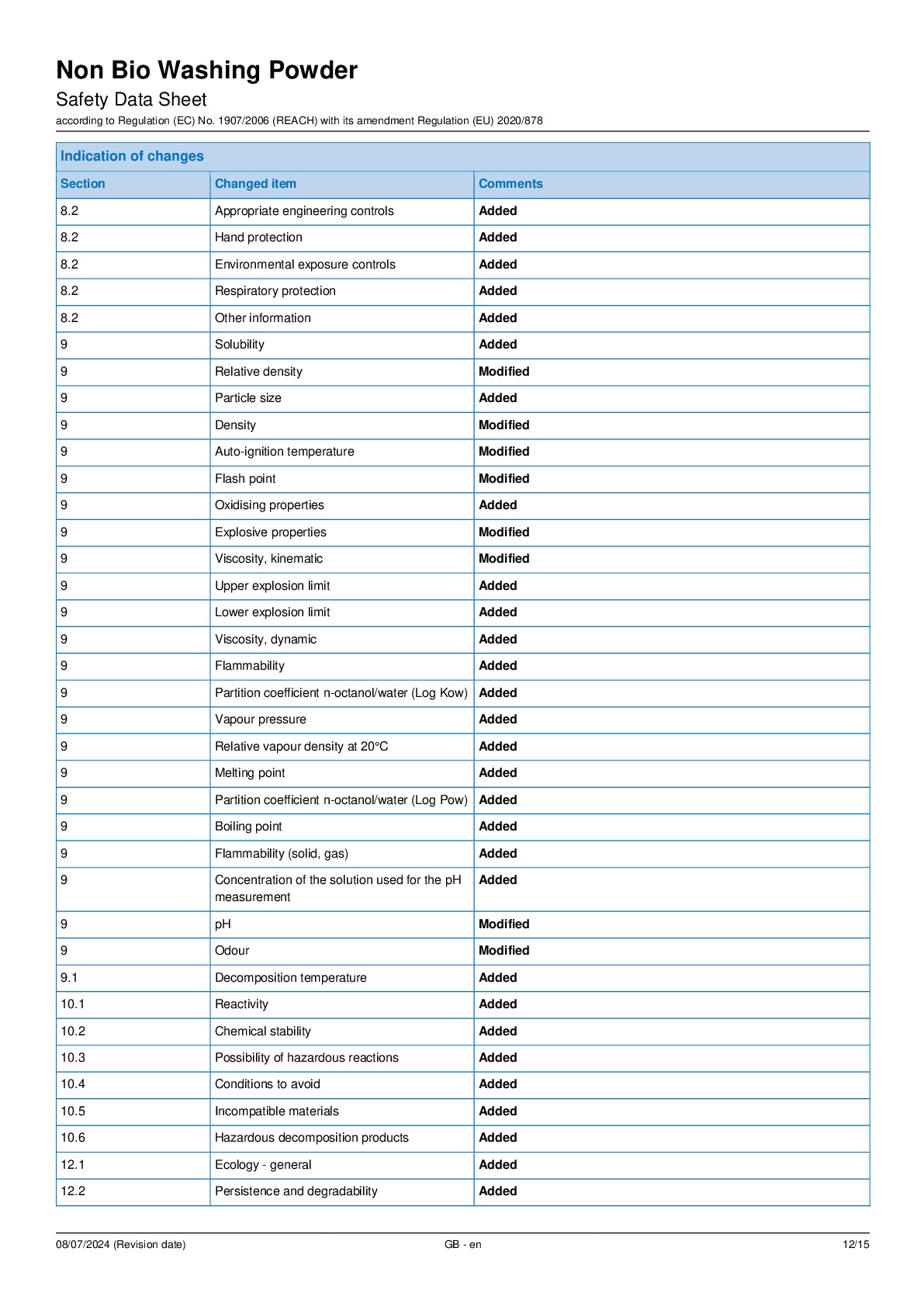 Non Bio Washing Powder

Safety Data Sheet

according to Regulation (EC) No. 1907/2006 (REACH) with its amendment Regulation (EU) 2020/878

Indication of changes

| Section | Changed item | Comments |
|---|---|---|
| 8.2 | Appropriate engineering controls | Added |
| 8.2 | Hand protection | Added |
| 8.2 | Environmental exposure controls | Added |
| 8.2 | Respiratory protection | Added |
| 8.2 | Other information | Added |
| 9 | Solubility | Added |
| 9 | Relative density | Modified |
| 9 | Particle size | Added |
| 9 | Density | Modified |
| 9 | Auto-ignition temperature | Modified |
| 9 | Flash point | Modified |
| 9 | Oxidising properties | Added |
| 9 | Explosive properties | Modified |
| 9 | Viscosity, kinematic | Modified |
| 9 | Upper explosion limit | Added |
| 9 | Lower explosion limit | Added |
| 9 | Viscosity, dynamic | Added |
| 9 | Flammability | Added |
| 9 | Partition coefficient n-octanol/water (Log Kow) | Added |
| 9 | Vapour pressure | Added |
| 9 | Relative vapour density at 20°C | Added |
| 9 | Melting point | Added |
| 9 | Partition coefficient n-octanol/water (Log Pow) | Added |
| 9 | Boiling point | Added |
| 9 | Flammability (solid, gas) | Added |
| 9 | Concentration of the solution used for the pH measurement | Added |
| 9 | pH | Modified |
| 9 | Odour | Modified |
| 9.1 | Decomposition temperature | Added |
| 10.1 | Reactivity | Added |
| 10.2 | Chemical stability | Added |
| 10.3 | Possibility of hazardous reactions | Added |
| 10.4 | Conditions to avoid | Added |
| 10.5 | Incompatible materials | Added |
| 10.6 | Hazardous decomposition products | Added |
| 12.1 | Ecology - general | Added |
| 12.2 | Persistence and degradability | Added |

08/07/2024 (Revision date) GB - en 12/15